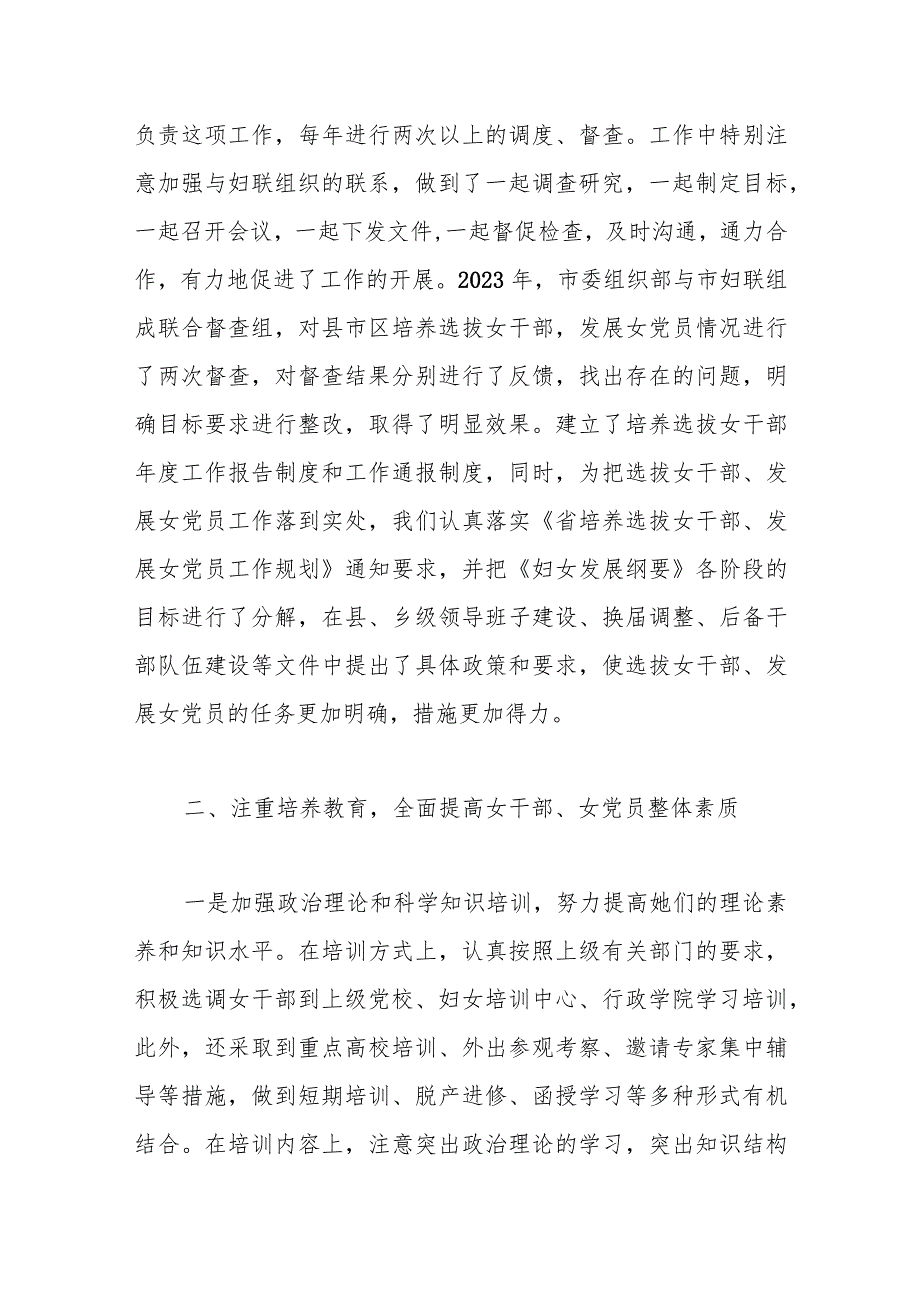 负责这项工作，每年进行两次以上的调度、督查。工作中特别注意加强与妇联组织的联系，做到了一起调查研究，一起制定目标，一起召开会议，一起下发文件,一起督促检查，及时沟通，通力合作，有力地促进了工作的开展。2023年，市委组织部与市妇联组成联合督查组，对县市区培养选拔女干部，发展女党员情况进行了两次督查，对督查结果分别进行了反馈，找出存在的问题，明确目标要求进行整改，取得了明显效果。建立了培养选拔女干部年度工作报告制度和工作通报制度，同时，为把选拔女干部、发展女党员工作落到实处，我们认真落实《省培养选拔女干部、发展女党员工作规划》通知要求，并把《妇女发展纲要》各阶段的目标进行了分解，在县、乡级领导班子建设、换届调整、后备干部队伍建设等文件中提出了具体政策和要求，使选拔女干部、发展女党员的任务更加明确，措施更加得力。

二、注重培养教育，全面提高女干部、女党员整体素质

一是加强政治理论和科学知识培训，努力提高她们的理论素养和知识水平。在培训方式上，认真按照上级有关部门的要求，积极选调女干部到上级党校、妇女培训中心、行政学院学习培训，此外，还采取到重点高校培训、外出参观考察、邀请专家集中辅导等措施，做到短期培训、脱产进修、函授学习等多种形式有机结合。在培训内容上，注意突出政治理论的学习，突出知识结构